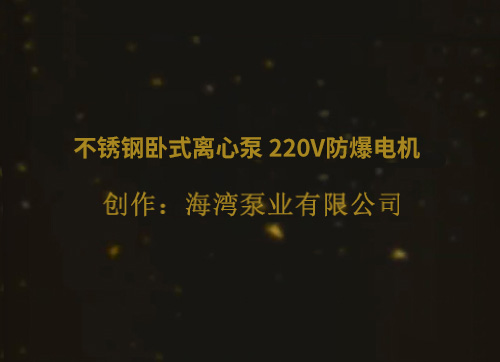 不锈钢卧式离心泵 220V防爆电机

创作：海湾泵业有限公司